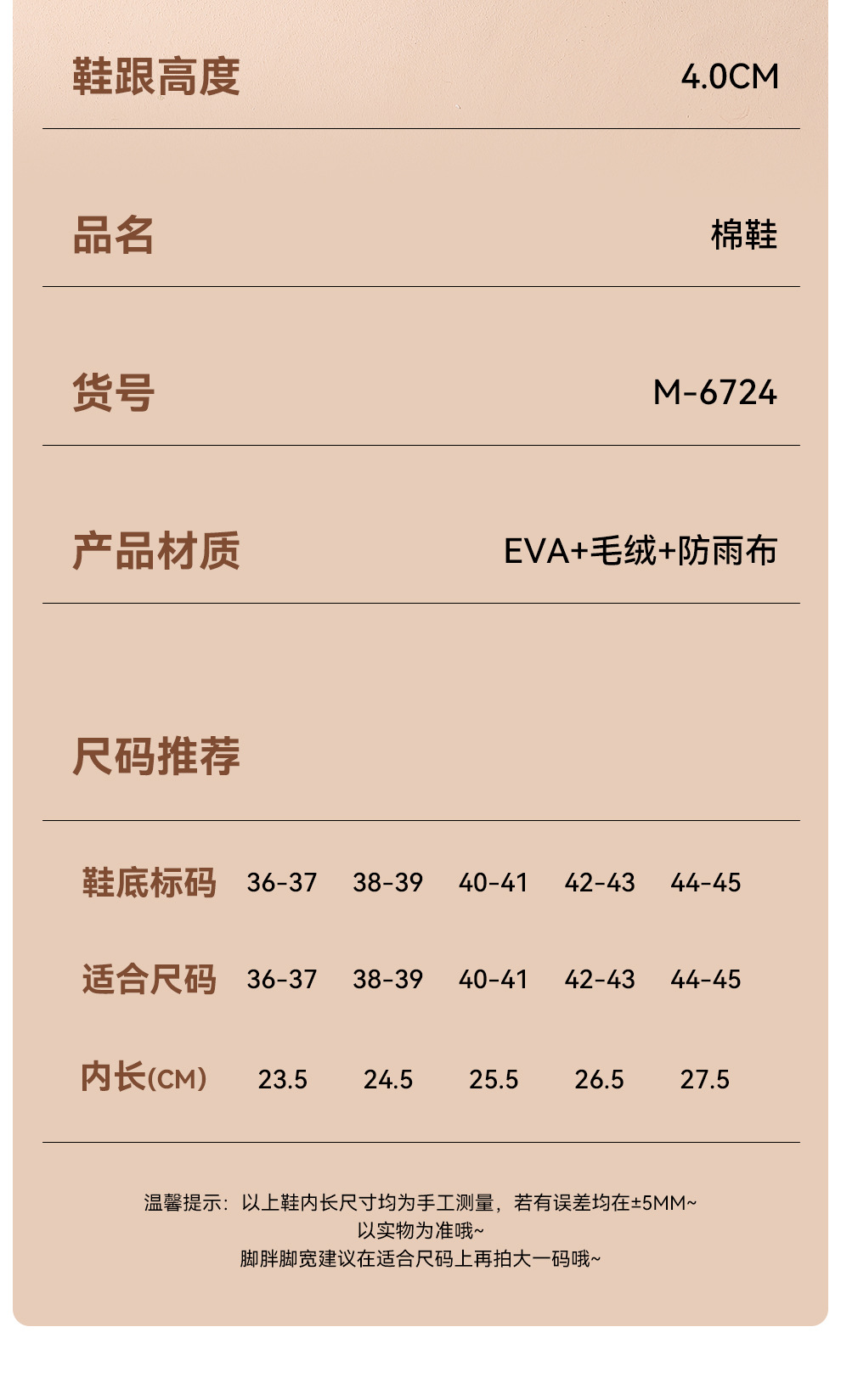 鞋跟高度 4.0CM

品名 棉鞋

货号 M-6724

产品材质 EVA+毛绒+防雨布

尺码推荐

| 鞋底标码 | 36-37 | 38-39 | 40-41 | 42-43 | 44-45 |
|---|---|---|---|---|---|
| 适合尺码 | 36-37 | 38-39 | 40-41 | 42-43 | 44-45 |
| 内长(CM) | 23.5 | 24.5 | 25.5 | 26.5 | 27.5 |

温馨提示：以上鞋内长尺寸均为手工测量，若有误差均在±5MM~
以实物为准哦~
脚胖脚宽建议在适合尺码上再拍大一码哦~